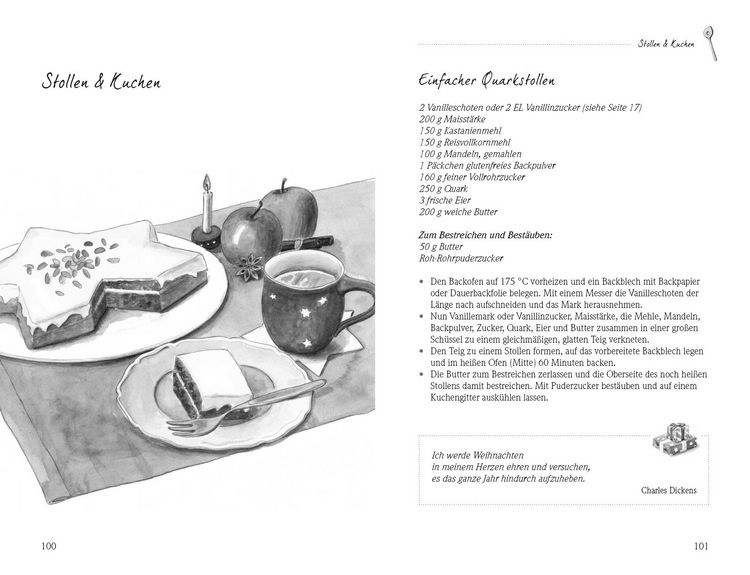 Stollen & Kuchen

100

Stollen & Kuchen

Einfacher Quarkstollen

2 Vanilleschoten oder 2 EL Vanillinzucker (siehe Seite 17)
200 g Maisstärke
150 g Kastanienmehl
150 g Reisvollkornmehl
100 g Mandeln, gemahlen
1 Päckchen glutenfreies Backpulver
160 g feiner Vollrohrzucker
250 g Quark
3 frische Eier
200 g weiche Butter

Zum Bestreichen und Bestäuben:
50 g Butter
Roh-Rohrpuderzucker

• Den Backofen auf 175 °C vorheizen und ein Backblech mit Backpapier oder Dauerbackfolie belegen. Mit einem Messer die Vanilleschoten der Länge nach aufschneiden und das Mark herausnehmen.
• Nun Vanillemark oder Vanillinzucker, Maisstärke, die Mehle, Mandeln, Backpulver, Zucker, Quark, Eier und Butter zusammen in einer großen Schüssel zu einem gleichmäßigen, glatten Teig verkneten.
• Den Teig zu einem Stollen formen, auf das vorbereitete Backblech legen und im heißen Ofen (Mitte) 60 Minuten backen.
• Die Butter zum Bestreichen zerlassen und die Oberseite des noch heißen Stollens damit bestreichen. Mit Puderzucker bestäuben und auf einem Kuchengitter auskühlen lassen.

Ich werde Weihnachten in meinem Herzen ehren und versuchen, es das ganze Jahr hindurch aufzuheben.

Charles Dickens

101